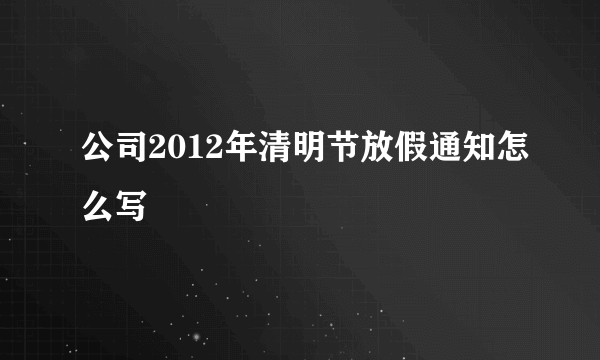 公司2012年清明节放假通知怎么写